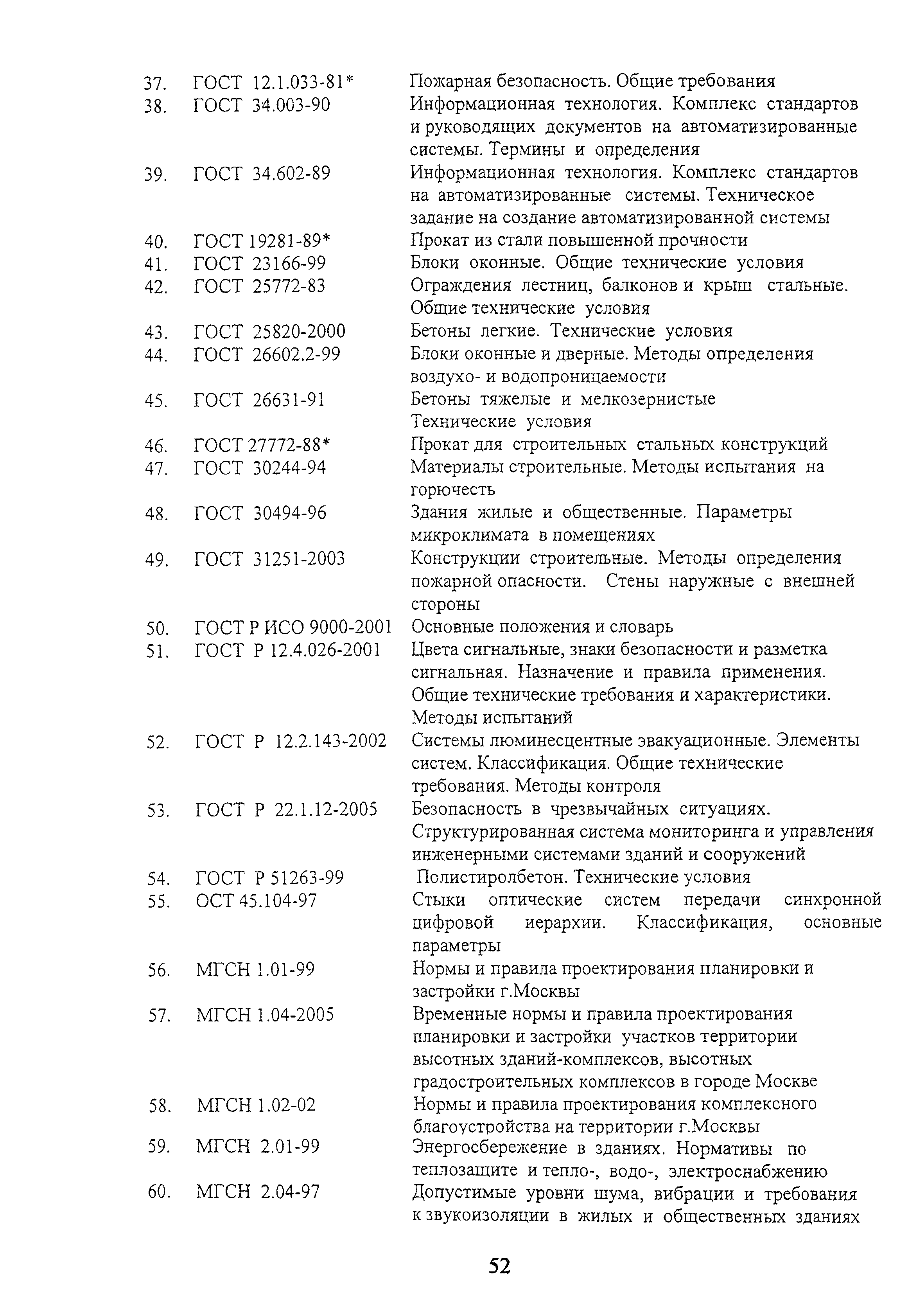 37. ГОСТ 12.1.033-81* Пожарная безопасность. Общие требования
38. ГОСТ 34.003-90 Информационная технология. Комплекс стандартов и руководящих документов на автоматизированные системы. Термины и определения
39. ГОСТ 34.602-89 Информационная технология. Комплекс стандартов на автоматизированные системы. Техническое задание на создание автоматизированной системы
40. ГОСТ 19281-89* Прокат из стали повышенной прочности
41. ГОСТ 23166-99 Блоки оконные. Общие технические условия
42. ГОСТ 25772-83 Ограждения лестниц, балконов и крыш стальные. Общие технические условия
43. ГОСТ 25820-2000 Бетоны легкие. Технические условия
44. ГОСТ 26602.2-99 Блоки оконные и дверные. Методы определения воздухо- и водопроницаемости
45. ГОСТ 26631-91 Бетоны тяжелые и мелкозернистые Технические условия
46. ГОСТ 27772-88* Прокат для строительных стальных конструкций
47. ГОСТ 30244-94 Материалы строительные. Методы испытания на горючесть
48. ГОСТ 30494-96 Здания жилые и общественные. Параметры микроклимата в помещениях
49. ГОСТ 31251-2003 Конструкции строительные. Методы определения пожарной опасности. Стены наружные с внешней стороны
50. ГОСТ Р ИСО 9000-2001 Основные положения и словарь
51. ГОСТ Р 12.4.026-2001 Цвета сигнальные, знаки безопасности и разметка сигнальная. Назначение и правила применения. Общие технические требования и характеристики. Методы испытаний
52. ГОСТ Р 12.2.143-2002 Системы люминесцентные эвакуационные. Элементы систем. Классификация. Общие технические требования. Методы контроля
53. ГОСТ Р 22.1.12-2005 Безопасность в чрезвычайных ситуациях. Структурированная система мониторинга и управления инженерными системами зданий и сооружений
54. ГОСТ Р 51263-99 Полистиролбетон. Технические условия
55. ОСТ 45.104-97 Стыки оптические систем передачи синхронной цифровой иерархии. Классификация, основные параметры
56. МГСН 1.01-99 Нормы и правила проектирования планировки и застройки г.Москвы
57. МГСН 1.04-2005 Временные нормы и правила проектирования планировки и застройки участков территории высотных зданий-комплексов, высотных градостроительных комплексов в городе Москве
58. МГСН 1.02-02 Нормы и правила проектирования комплексного благоустройства на территории г.Москвы
59. МГСН 2.01-99 Энергосбережение в зданиях. Нормативы по теплозащите и тепло-, водо-, электроснабжению
60. МГСН 2.04-97 Допустимые уровни шума, вибрации и требования к звукоизоляции в жилых и общественных зданиях

52